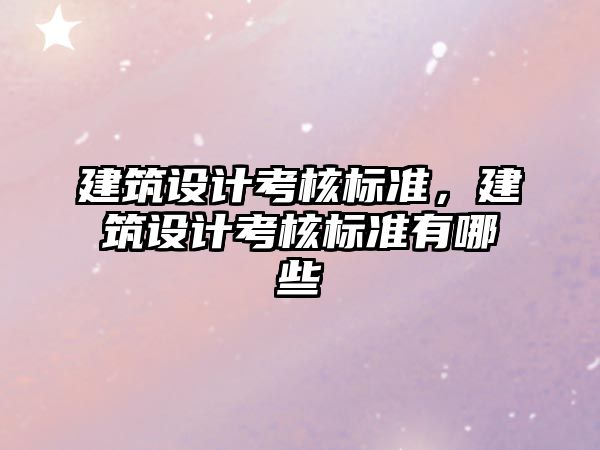 建筑设计考核标准，建筑设计考核标准有哪些